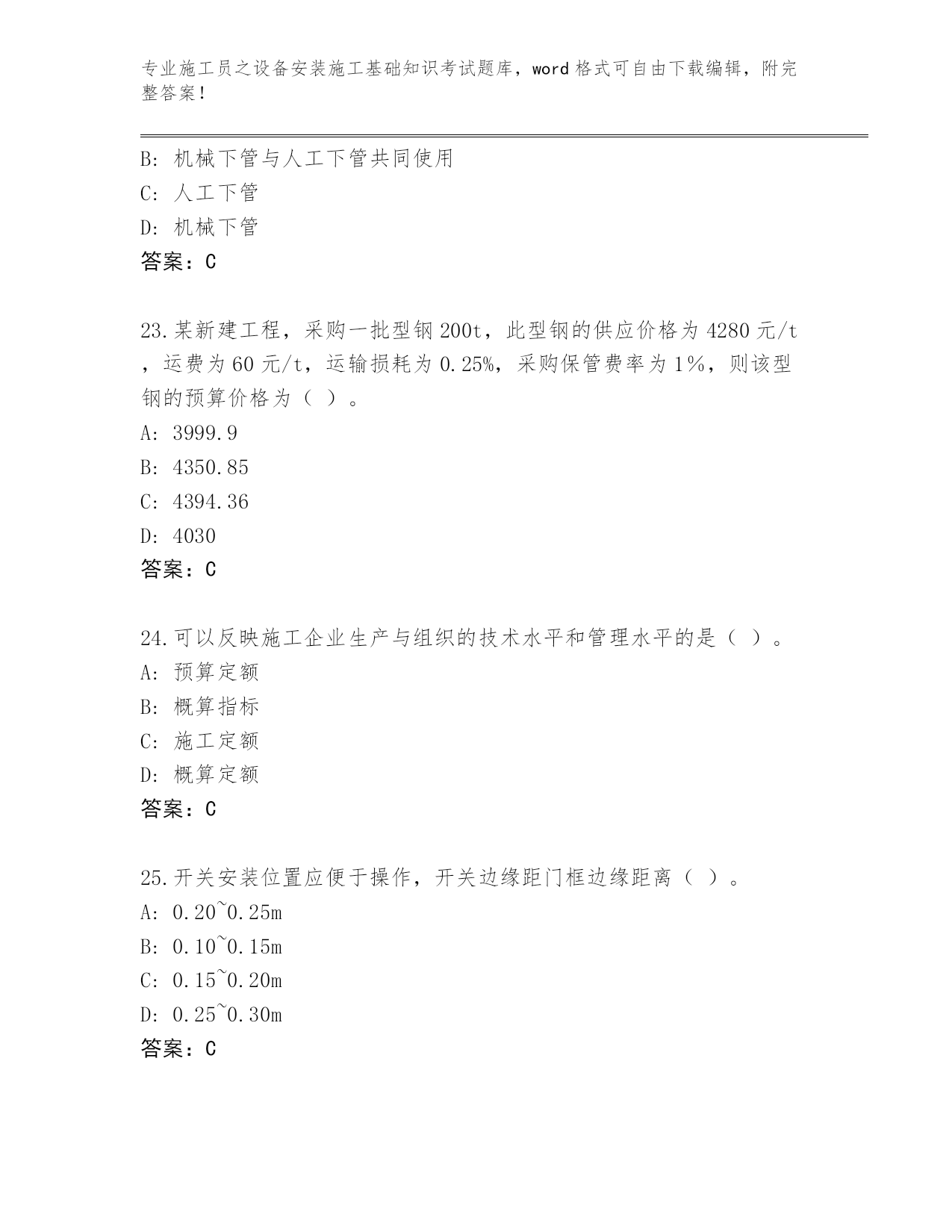 专业施工员之设备安装施工基础知识考试题库，word 格式可自由下载编辑，附完整答案！

B: 机械下管与人工下管共同使用
C: 人工下管
D: 机械下管
答案：C

23.某新建工程，采购一批型钢 200t，此型钢的供应价格为 4280 元/t，运费为 60 元/t，运输损耗为 0.25%，采购保管费率为 1%，则该型钢的预算价格为（ ）。
A: 3999.9
B: 4350.85
C: 4394.36
D: 4030
答案：C

24.可以反映施工企业生产与组织的技术水平和管理水平的是（ ）。
A: 预算定额
B: 概算指标
C: 施工定额
D: 概算定额
答案：C

25.开关安装位置应便于操作，开关边缘距门框边缘距离（ ）。
A: 0.20~0.25m
B: 0.10~0.15m
C: 0.15~0.20m
D: 0.25~0.30m
答案：C